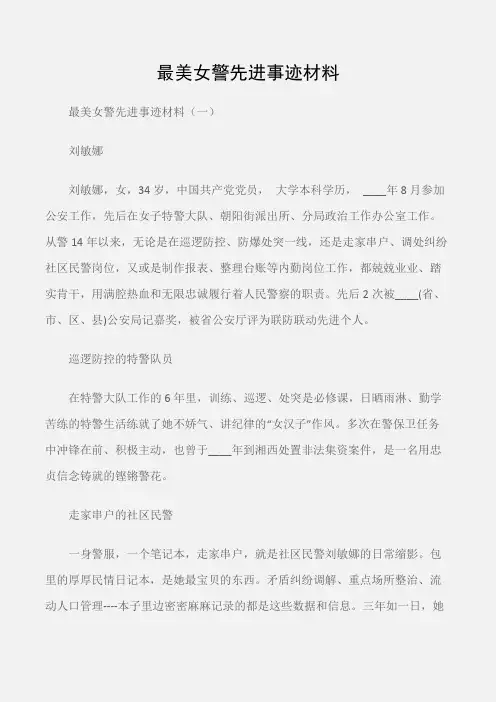 最美女警先进事迹材料

最美女警先进事迹材料（一）

刘敏娜

刘敏娜，女，34岁，中国共产党党员， 大学本科学历， ____年8月参加公安工作，先后在女子特警大队、朝阳街派出所、分局政治工作办公室工作。从警14年以来，无论是在巡逻防控、防爆处突一线，还是走家串户、调处纠纷社区民警岗位，又或是制作报表、整理台账等内勤岗位工作，都兢兢业业、踏实肯干，用满腔热血和无限忠诚履行着人民警察的职责。先后2次被____(省、市、区、县)公安局记嘉奖，被省公安厅评为联防联动先进个人。

巡逻防控的特警队员

在特警大队工作的6年里，训练、巡逻、处突是必修课，日晒雨淋、勤学苦练的特警生活练就了她不娇气、讲纪律的“女汉子”作风。多次在警保卫任务中冲锋在前、积极主动，也曾于____年到湘西处置非法集资案件，是一名用忠贞信念铸就的铿锵警花。

走家串户的社区民警

一身警服，一个笔记本，走家串户，就是社区民警刘敏娜的日常缩影。包里的厚厚民情日记本，是她最宝贝的东西。矛盾纠纷调解、重点场所整治、流动人口管理----本子里边密密麻麻记录的都是这些数据和信息。三年如一日，她